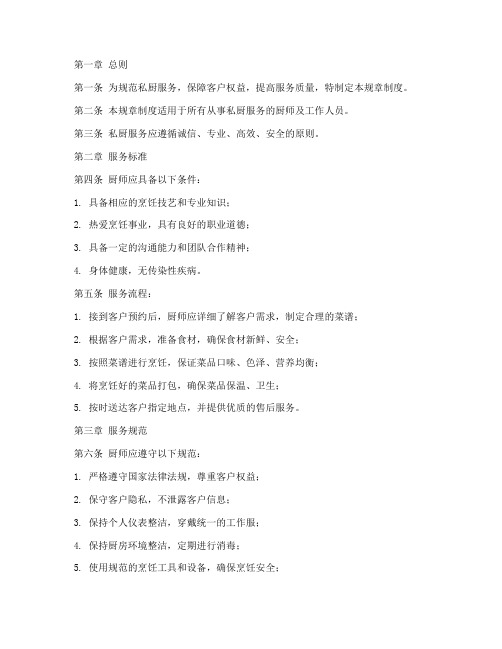 第一章 总则

第一条 为规范私厨服务，保障客户权益，提高服务质量，特制定本规章制度。

第二条 本规章制度适用于所有从事私厨服务的厨师及工作人员。

第三条 私厨服务应遵循诚信、专业、高效、安全的原则。

第二章 服务标准

第四条 厨师应具备以下条件：

1. 具备相应的烹饪技艺和专业知识；

2. 热爱烹饪事业，具有良好的职业道德；

3. 具备一定的沟通能力和团队合作精神；

4. 身体健康，无传染性疾病。

第五条 服务流程：

1. 接到客户预约后，厨师应详细了解客户需求，制定合理的菜谱；

2. 根据客户需求，准备食材，确保食材新鲜、安全；

3. 按照菜谱进行烹饪，保证菜品口味、色泽、营养均衡；

4. 将烹饪好的菜品打包，确保菜品保温、卫生；

5. 按时送达客户指定地点，并提供优质的售后服务。

第三章 服务规范

第六条 厨师应遵守以下规范：

1. 严格遵守国家法律法规，尊重客户权益；

2. 保守客户隐私，不泄露客户信息；

3. 保持个人仪表整洁，穿戴统一的工作服；

4. 保持厨房环境整洁，定期进行消毒；

5. 使用规范的烹饪工具和设备，确保烹饪安全；